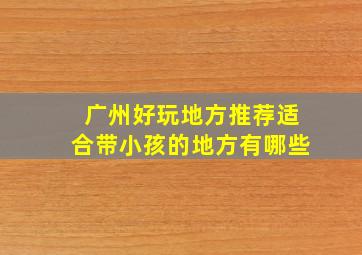 广州好玩地方推荐适合带小孩的地方有哪些